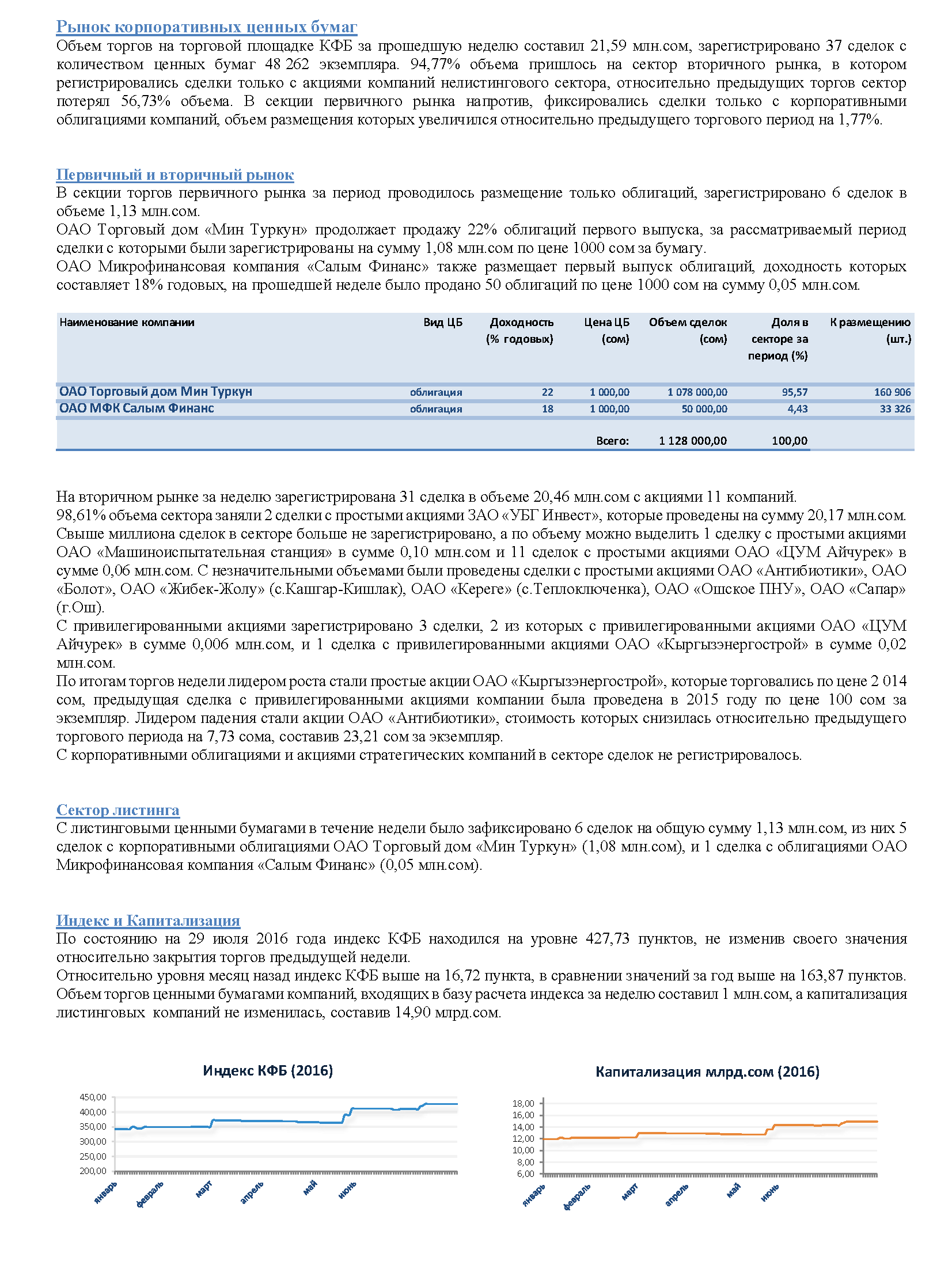 Рынок корпоративных ценных бумаг
Объем торгов на торговой площадке КФБ за прошедшую неделю составил 21,59 млн.сом, зарегистрировано 37 сделок с количеством ценных бумаг 48 262 экземпляра. 94,77% объема пришлось на сектор вторичного рынка, в котором регистрировались сделки только с акциями компаний нелистингового сектора, относительно предыдущих торгов сектор потерял 56,73% объема. В секции первичного рынка напротив, фиксировались сделки только с корпоративными облигациями компаний, объем размещения которых увеличился относительно предыдущего торгового период на 1,77%.

Первичный и вторичный рынок
В секции торгов первичного рынка за период проводилось размещение только облигаций, зарегистрировано 6 сделок в объеме 1,13 млн.сом.
ОАО Торговый дом «Мин Туркун» продолжает продажу 22% облигаций первого выпуска, за рассматриваемый период сделки с которыми были зарегистрированы на сумму 1,08 млн.сом по цене 1000 сом за бумагу.
ОАО Микрофинансовая компания «Салым Финанс» также размещает первый выпуск облигаций, доходность которых составляет 18% годовых, на прошедшей неделе было продано 50 облигаций по цене 1000 сом на сумму 0,05 млн.сом.

| Наименование компании | Вид ЦБ | Доходность (% годовых) | Цена ЦБ (сом) | Объем сделок (сом) | Доля в секторе за период (%) | К размещению (шт.) |
|---|---|---|---|---|---|---|
| ОАО Торговый дом Мин Туркун | облигация | 22 | 1 000,00 | 1 078 000,00 | 95,57 | 160 906 |
| ОАО МФК Салым Финанс | облигация | 18 | 1 000,00 | 50 000,00 | 4,43 | 33 326 |
| | | | Всего: | 1 128 000,00 | 100,00 | |

На вторичном рынке за неделю зарегистрирована 31 сделка в объеме 20,46 млн.сом с акциями 11 компаний.
98,61% объема сектора заняли 2 сделки с простыми акциями ЗАО «УБГ Инвест», которые проведены на сумму 20,17 млн.сом.
Свыше миллиона сделок в секторе больше не зарегистрировано, а по объему можно выделить 1 сделку с простыми акциями ОАО «Машиноиспытательная станция» в сумме 0,10 млн.сом и 11 сделок с простыми акциями ОАО «ЦУМ Айчурек» в сумме 0,06 млн.сом. С незначительными объемами были проведены сделки с простыми акциями ОАО «Антибиотики», ОАО «Болот», ОАО «Жибек-Жолу» (с.Кашгар-Кишлак), ОАО «Кереге» (с.Теплоключенка), ОАО «Ошское ПНУ», ОАО «Сапар» (г.Ош).
С привилегированными акциями зарегистрировано 3 сделки, 2 из которых с привилегированными акциями ОАО «ЦУМ Айчурек» в сумме 0,006 млн.сом, и 1 сделка с привилегированными акциями ОАО «Кыргызэнергострой» в сумме 0,02 млн.сом.
По итогам торгов недели лидером роста стали простые акции ОАО «Кыргызэнергострой», которые торговались по цене 2 014 сом, предыдущая сделка с привилегированными акциями компании была проведена в 2015 году по цене 100 сом за экземпляр. Лидером падения стали акции ОАО «Антибиотики», стоимость которых снизилась относительно предыдущего торгового периода на 7,73 сома, составив 23,21 сом за экземпляр.
С корпоративными облигациями и акциями стратегических компаний в секторе сделок не регистрировалось.

Сектор листинга
С листинговыми ценными бумагами в течение недели было зафиксировано 6 сделок на общую сумму 1,13 млн.сом, из них 5 сделок с корпоративными облигациями ОАО Торговый дом «Мин Туркун» (1,08 млн.сом), и 1 сделка с облигациями ОАО Микрофинансовая компания «Салым Финанс» (0,05 млн.сом).

Индекс и Капитализация
По состоянию на 29 июля 2016 года индекс КФБ находился на уровне 427,73 пунктов, не изменив своего значения относительно закрытия торгов предыдущей недели.
Относительно уровня месяц назад индекс КФБ выше на 16,72 пункта, в сравнении значений за год выше на 163,87 пунктов.
Объем торгов ценными бумагами компаний, входящих в базу расчета индекса за неделю составил 1 млн.сом, а капитализация листинговых компаний не изменилась, составив 14,90 млрд.сом.

Индекс КФБ (2016)
450,00
400,00
350,00
300,00
250,00
200,00
январь февраль март апрель май июнь

Капитализация млрд.сом (2016)
18,00
16,00
14,00
12,00
10,00
8,00
6,00
январь февраль март апрель май июнь